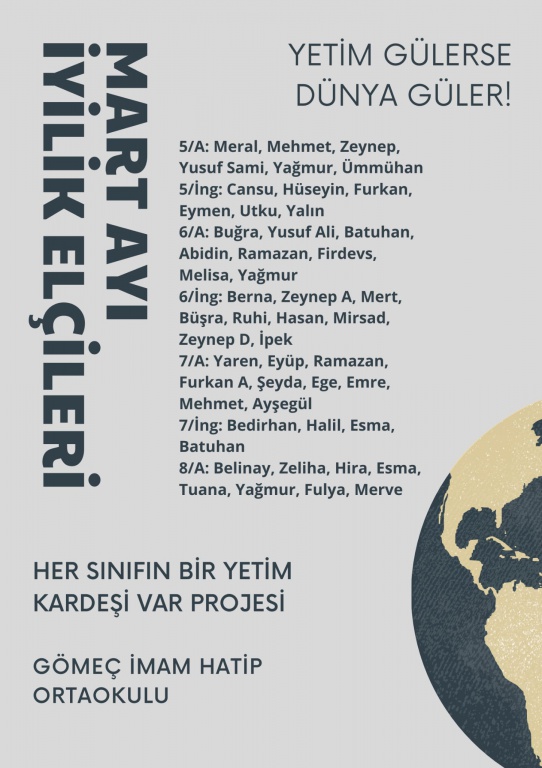 MART AYI
İYİLİK ELÇİLERİ

YETİM GÜLERSE
DÜNYA GÜLER!

5/A: Meral, Mehmet, Zeynep, Yusuf Sami, Yağmur, Ümmühan
5/İng: Cansu, Hüseyin, Furkan, Eymen, Utku, Yalın
6/A: Buğra, Yusuf Ali, Batuhan, Abidin, Ramazan, Firdevs, Melisa, Yağmur
6/İng: Berna, Zeynep A, Mert, Büşra, Ruhi, Hasan, Mirsad, Zeynep D, İpek
7/A: Yaren, Eyüp, Ramazan, Furkan A, Şeyda, Ege, Emre, Mehmet, Ayşegül
7/İng: Bedirhan, Halil, Esma, Batuhan
8/A: Belinay, Zeliha, Hira, Esma, Tuana, Yağmur, Fulya, Merve

HER SINIFIN BİR YETİM
KARDEŞİ VAR PROJESİ

GÖMEÇ İMAM HATİP
ORTAOKULU